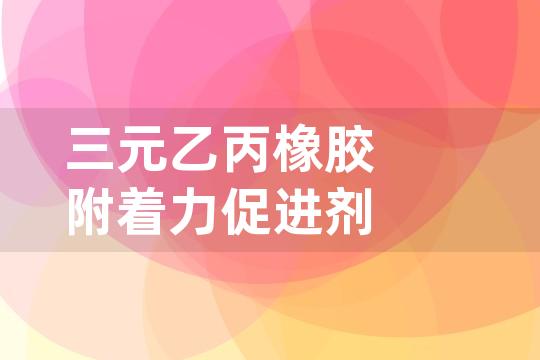 三元乙丙橡胶
附着力促进剂